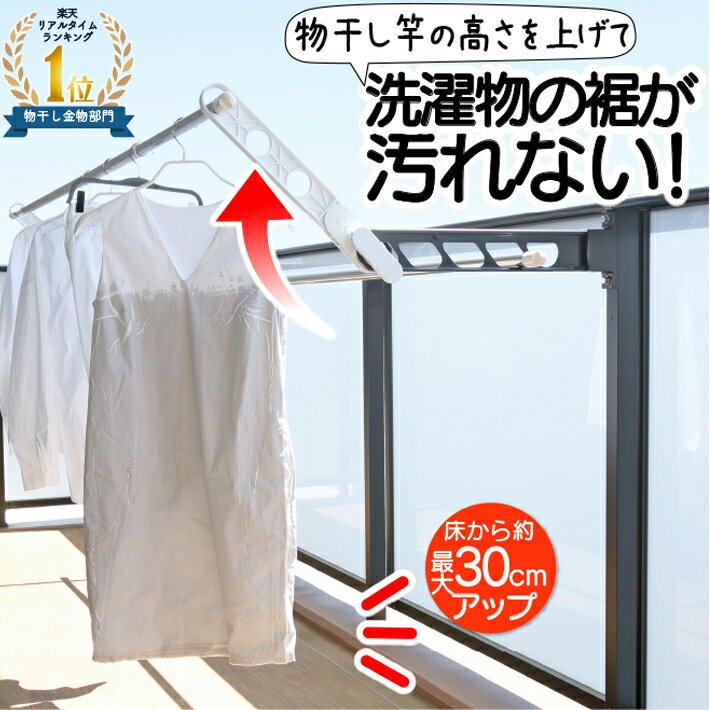 楽天
リアルタイム
ランキング
1位
物干し金物部門

物干し竿の高さを上げて
洗濯物の裾が
汚れない!

床から約
最大30cm
アップ